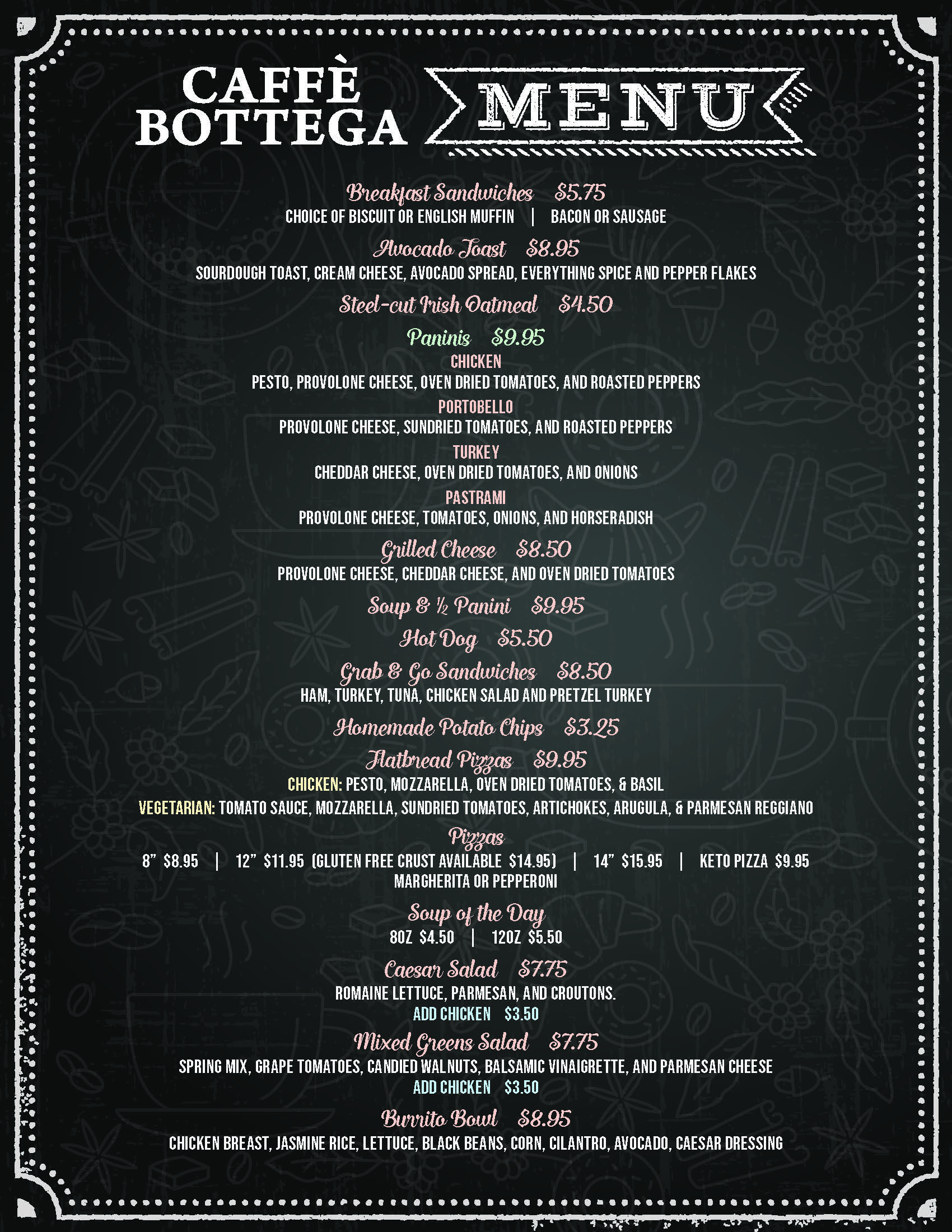 CAFFÈ BOTTEGA

MENU

Breakfast Sandwiches $5.75
CHOICE OF BISCUIT OR ENGLISH MUFFIN | BACON OR SAUSAGE

Avocado Toast $8.95
SOURDOUGH TOAST, CREAM CHEESE, AVOCADO SPREAD, EVERYTHING SPICE AND PEPPER FLAKES

Steel-cut Irish Oatmeal $4.50

Paninis $9.95
CHICKEN
PESTO, PROVOLONE CHEESE, OVEN DRIED TOMATOES, AND ROASTED PEPPERS
PORTOBELLO
PROVOLONE CHEESE, SUNDRIED TOMATOES, AND ROASTED PEPPERS
TURKEY
CHEDDAR CHEESE, OVEN DRIED TOMATOES, AND ONIONS
PASTRAMI
PROVOLONE CHEESE, TOMATOES, ONIONS, AND HORSERADISH

Grilled Cheese $8.50
PROVOLONE CHEESE, CHEDDAR CHEESE, AND OVEN DRIED TOMATOES

Soup & ½ Panini $9.95

Hot Dog $5.50

Grab & Go Sandwiches $8.50
HAM, TURKEY, TUNA, CHICKEN SALAD AND PRETZEL TURKEY

Homemade Potato Chips $3.25

Flatbread Pizzas $9.95
CHICKEN: PESTO, MOZZARELLA, OVEN DRIED TOMATOES, & BASIL
VEGETARIAN: TOMATO SAUCE, MOZZARELLA, SUNDRIED TOMATOES, ARTICHOKES, ARUGULA, & PARMESAN REGGIANO

Pizzas
8" $8.95 | 12" $11.95 (GLUTEN FREE CRUST AVAILABLE $14.95) | 14" $15.95 | KETO PIZZA $9.95
MARGHERITA OR PEPPERONI

Soup of the Day
8OZ $4.50 | 12OZ $5.50

Caesar Salad $7.75
ROMAINE LETTUCE, PARMESAN, AND CROUTONS.
ADD CHICKEN $3.50

Mixed Greens Salad $7.75
SPRING MIX, GRAPE TOMATOES, CANDIED WALNUTS, BALSAMIC VINAIGRETTE, AND PARMESAN CHEESE
ADD CHICKEN $3.50

Burrito Bowl $8.95
CHICKEN BREAST, JASMINE RICE, LETTUCE, BLACK BEANS, CORN, CILANTRO, AVOCADO, CAESAR DRESSING